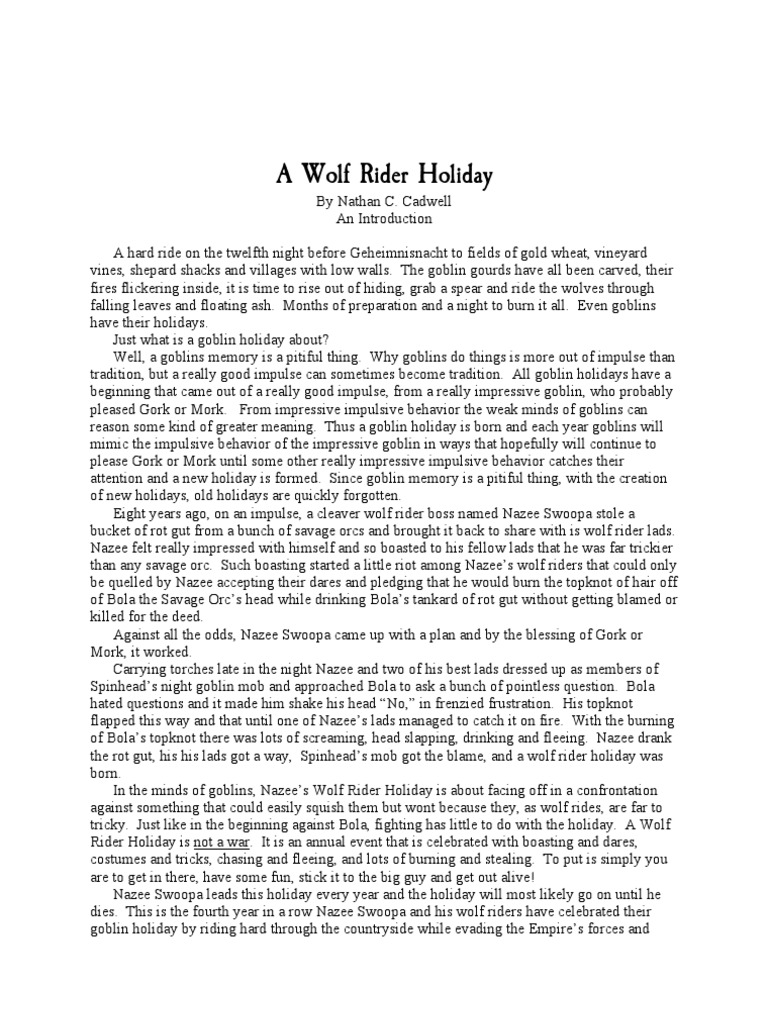 A Wolf Rider Holiday

By Nathan C. Cadwell
An Introduction

A hard ride on the twelfth night before Geheimnisnacht to fields of gold wheat, vineyard vines, shepard shacks and villages with low walls. The goblin gourds have all been carved, their fires flickering inside, it is time to rise out of hiding, grab a spear and ride the wolves through falling leaves and floating ash. Months of preparation and a night to burn it all. Even goblins have their holidays.

Just what is a goblin holiday about?

Well, a goblins memory is a pitiful thing. Why goblins do things is more out of impulse than tradition, but a really good impulse can sometimes become tradition. All goblin holidays have a beginning that came out of a really good impulse, from a really impressive goblin, who probably pleased Gork or Mork. From impressive impulsive behavior the weak minds of goblins can reason some kind of greater meaning. Thus a goblin holiday is born and each year goblins will mimic the impulsive behavior of the impressive goblin in ways that hopefully will continue to please Gork or Mork until some other really impressive impulsive behavior catches their attention and a new holiday is formed. Since goblin memory is a pitiful thing, with the creation of new holidays, old holidays are quickly forgotten.

Eight years ago, on an impulse, a cleaver wolf rider boss named Nazee Swoopa stole a bucket of rot gut from a bunch of savage orcs and brought it back to share with is wolf rider lads. Nazee felt really impressed with himself and so boasted to his fellow lads that he was far trickier than any savage orc. Such boasting started a little riot among Nazee's wolf riders that could only be quelled by Nazee accepting their dares and pledging that he would burn the topknot of hair off of Bola the Savage Orc's head while drinking Bola's tankard of rot gut without getting blamed or killed for the deed.

Against all the odds, Nazee Swoopa came up with a plan and by the blessing of Gork or Mork, it worked.

Carrying torches late in the night Nazee and two of his best lads dressed up as members of Spinhead's night goblin mob and approached Bola to ask a bunch of pointless question. Bola hated questions and it made him shake his head "No," in frenzied frustration. His topknot flapped this way and that until one of Nazee's lads managed to catch it on fire. With the burning of Bola's topknot there was lots of screaming, head slapping, drinking and fleeing. Nazee drank the rot gut, his his lads got a way, Spinhead's mob got the blame, and a wolf rider holiday was born.

In the minds of goblins, Nazee's Wolf Rider Holiday is about facing off in a confrontation against something that could easily squish them but wont because they, as wolf rides, are far to tricky. Just like in the beginning against Bola, fighting has little to do with the holiday. A Wolf Rider Holiday is not a war. It is an annual event that is celebrated with boasting and dares, costumes and tricks, chasing and fleeing, and lots of burning and stealing. To put is simply you are to get in there, have some fun, stick it to the big guy and get out alive!

Nazee Swoopa leads this holiday every year and the holiday will most likely go on until he dies. This is the fourth year in a row Nazee Swoopa and his wolf riders have celebrated their goblin holiday by riding hard through the countryside while evading the Empire's forces and